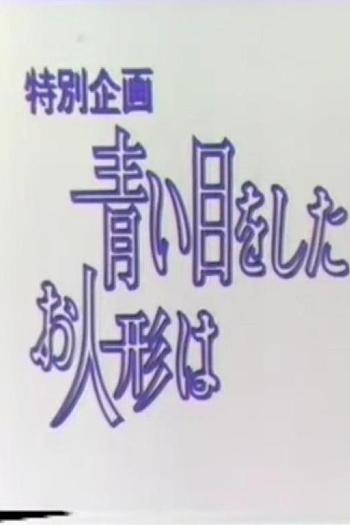 特別企画
青い目をした
お人形は